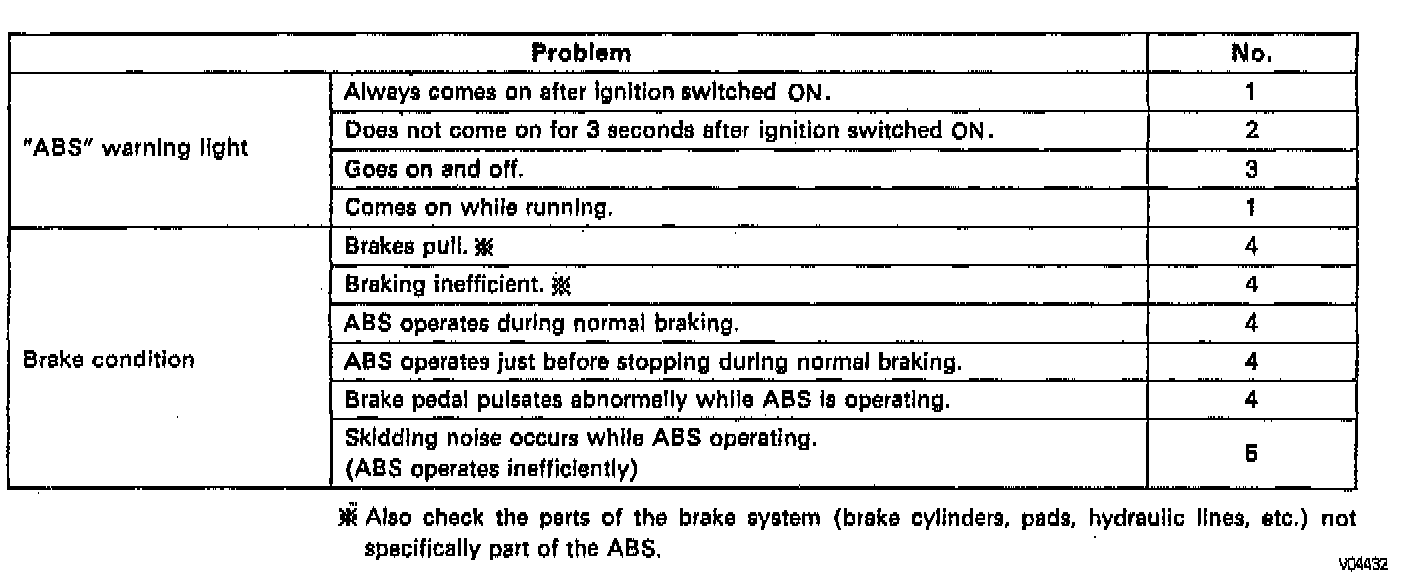 | Problem | | No. |
|---|---|---|
| "ABS" warning light | Always comes on after ignition switched ON. | 1 |
| | Does not come on for 3 seconds after ignition switched ON. | 2 |
| | Goes on and off. | 3 |
| | Comes on while running. | 1 |
| Brake condition | Brakes pull. ※ | 4 |
| | Braking inefficient. ※ | 4 |
| | ABS operates during normal braking. | 4 |
| | ABS operates just before stopping during normal braking. | 4 |
| | Brake pedal pulsates abnormally while ABS is operating. | 4 |
| | Skidding noise occurs while ABS operating. (ABS operates inefficiently) | 5 |

※ Also check the parts of the brake system (brake cylinders, pads, hydraulic lines, etc.) not specifically part of the ABS.

V04432